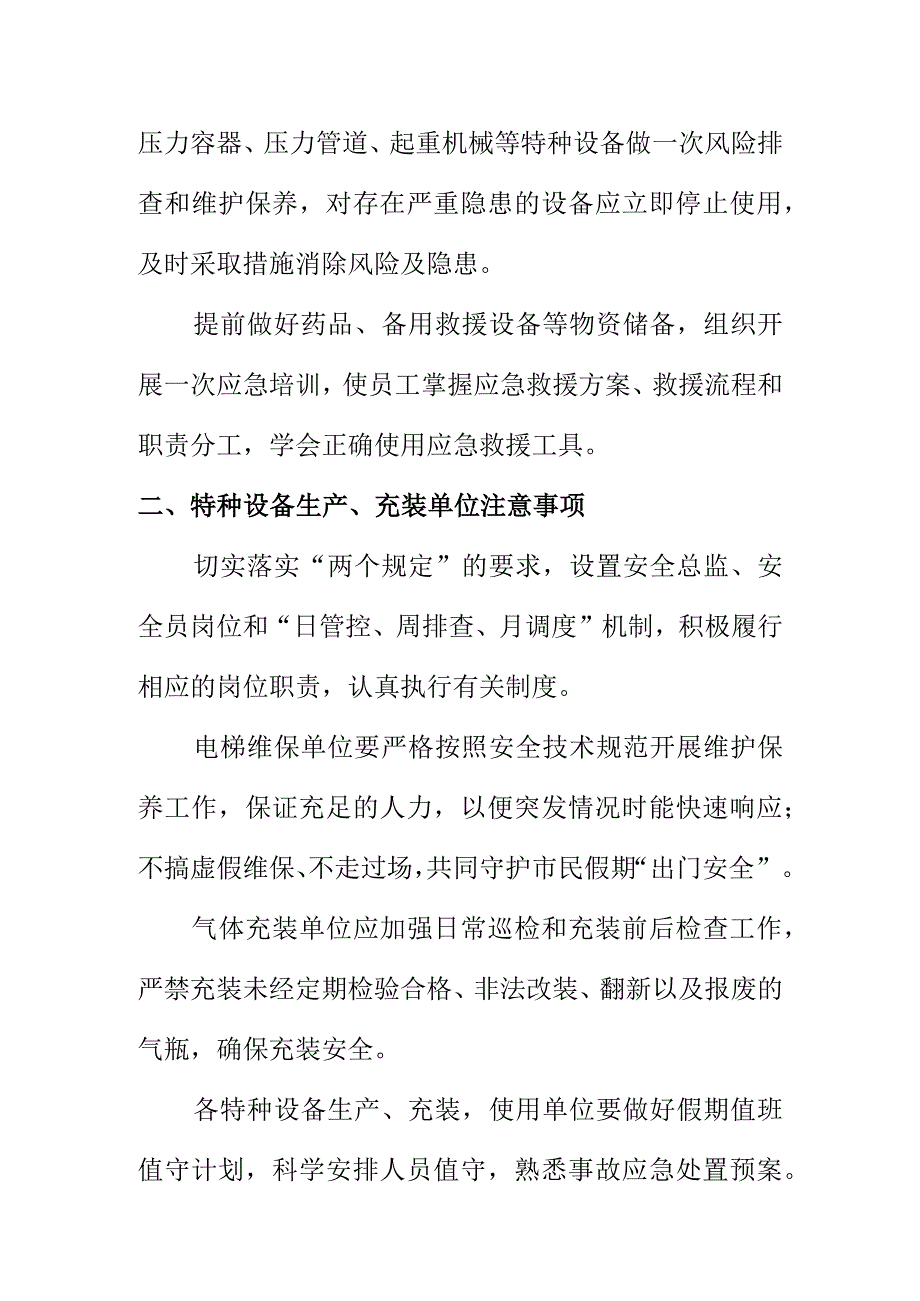 压力容器、压力管道、起重机械等特种设备做一次风险排查和维护保养，对存在严重隐患的设备应立即停止使用，及时采取措施消除风险及隐患。

提前做好药品、备用救援设备等物资储备，组织开展一次应急培训，使员工掌握应急救援方案、救援流程和职责分工，学会正确使用应急救援工具。

二、特种设备生产、充装单位注意事项

切实落实“两个规定”的要求，设置安全总监、安全员岗位和“日管控、周排查、月调度”机制，积极履行相应的岗位职责，认真执行有关制度。

电梯维保单位要严格按照安全技术规范开展维护保养工作，保证充足的人力，以便突发情况时能快速响应；不搞虚假维保、不走过场，共同守护市民假期“出门安全”。

气体充装单位应加强日常巡检和充装前后检查工作，严禁充装未经定期检验合格、非法改装、翻新以及报废的气瓶，确保充装安全。

各特种设备生产、充装，使用单位要做好假期值班值守计划，科学安排人员值守，熟悉事故应急处置预案。